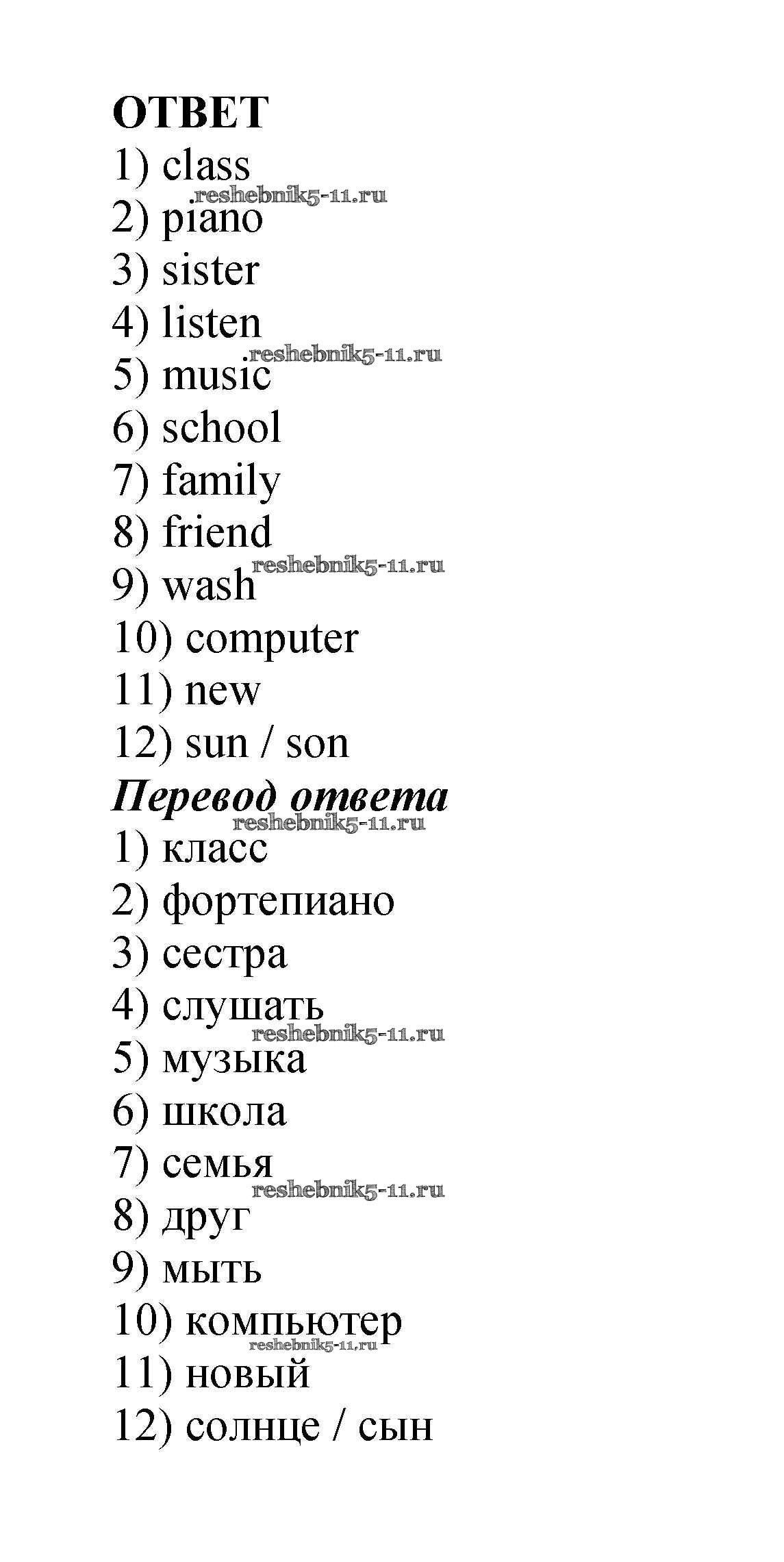 ОТВЕТ
1) class
.reshebnik5-11.ru
2) piano
3) sister
4) listen
.reshebnik5-11.ru
5) music
6) school
7) family
8) friend
reshebnik5-11.ru
9) wash
10) computer
11) new
12) sun / son
Перевод ответа
reshebnik5-11.ru
1) класс
2) фортепиано
3) сестра
4) слушать
reshebnik5-11.ru
5) музыка
6) школа
7) семья
reshebnik5-11.ru
8) друг
9) мыть
10) компьютер
reshebnik5-11.ru
11) новый
12) солнце / сын